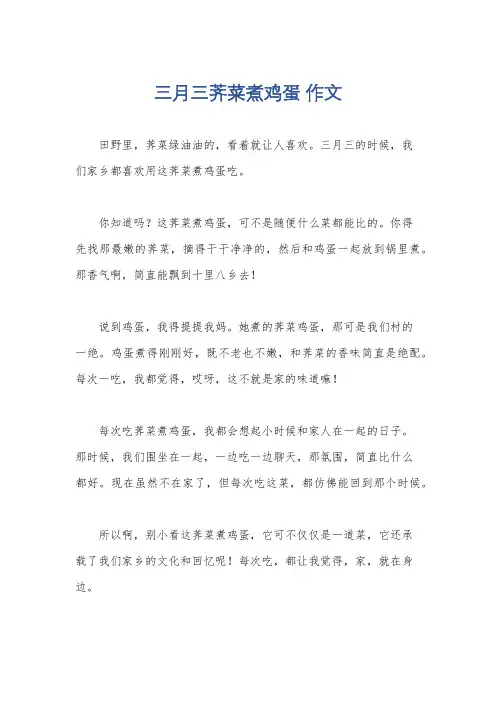 三月三荠菜煮鸡蛋 作文

田野里，荠菜绿油油的，看着就让人喜欢。三月三的时候，我们家乡都喜欢用这荠菜煮鸡蛋吃。

你知道吗？这荠菜煮鸡蛋，可不是随便什么菜都能比的。你得先找那最嫩的荠菜，摘得干干净净的，然后和鸡蛋一起放到锅里煮。那香气啊，简直能飘到十里八乡去！

说到鸡蛋，我得提提我妈。她煮的荠菜鸡蛋，那可是我们村的一绝。鸡蛋煮得刚刚好，既不老也不嫩，和荠菜的香味简直是绝配。每次一吃，我都觉得，哎呀，这不就是家的味道嘛！

每次吃荠菜煮鸡蛋，我都会想起小时候和家人在一起的日子。那时候，我们围坐在一起，一边吃一边聊天，那氛围，简直比什么都好。现在虽然不在家了，但每次吃这菜，都仿佛能回到那个时候。

所以啊，别小看这荠菜煮鸡蛋，它可不仅仅是一道菜，它还承载了我们家乡的文化和回忆呢！每次吃，都让我觉得，家，就在身边。